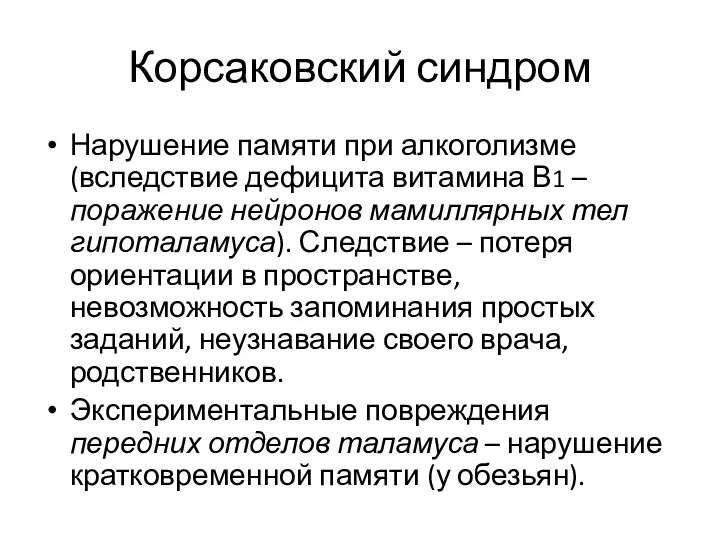 Корсаковский синдром

• Нарушение памяти при алкоголизме (вследствие дефицита витамина В1 – поражение нейронов мамиллярных тел гипоталамуса). Следствие – потеря ориентации в пространстве, невозможность запоминания простых заданий, неузнавание своего врача, родственников.

• Экспериментальные повреждения передних отделов таламуса – нарушение кратковременной памяти (у обезьян).